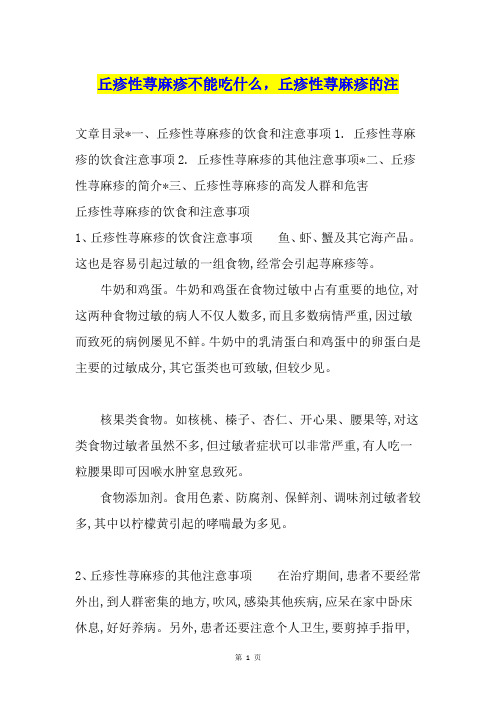 丘疹性荨麻疹不能吃什么，丘疹性荨麻疹的注

文章目录*一、丘疹性荨麻疹的饮食和注意事项 1. 丘疹性荨麻疹的饮食注意事项 2. 丘疹性荨麻疹的其他注意事项*二、丘疹性荨麻疹的简介*三、丘疹性荨麻疹的高发人群和危害

丘疹性荨麻疹的饮食和注意事项

1、丘疹性荨麻疹的饮食注意事项　　鱼、虾、蟹及其它海产品。这也是容易引起过敏的一组食物,经常会引起荨麻疹等。

牛奶和鸡蛋。牛奶和鸡蛋在食物过敏中占有重要的地位,对这两种食物过敏的病人不仅人数多,而且多数病情严重,因过敏而致死的病例屡见不鲜。牛奶中的乳清蛋白和鸡蛋中的卵蛋白是主要的过敏成分,其它蛋类也可致敏,但较少见。

核果类食物。如核桃、榛子、杏仁、开心果、腰果等,对这类食物过敏者虽然不多,但过敏者症状可以非常严重,有人吃一粒腰果即可因喉水肿窒息致死。

食物添加剂。食用色素、防腐剂、保鲜剂、调味剂过敏者较多,其中以柠檬黄引起的哮喘最为多见。

2、丘疹性荨麻疹的其他注意事项　　在治疗期间,患者不要经常外出,到人群密集的地方,吹风,感染其他疾病,应呆在家中卧床休息,好好养病。另外,患者还要注意个人卫生,要剪掉手指甲,

第 1 页